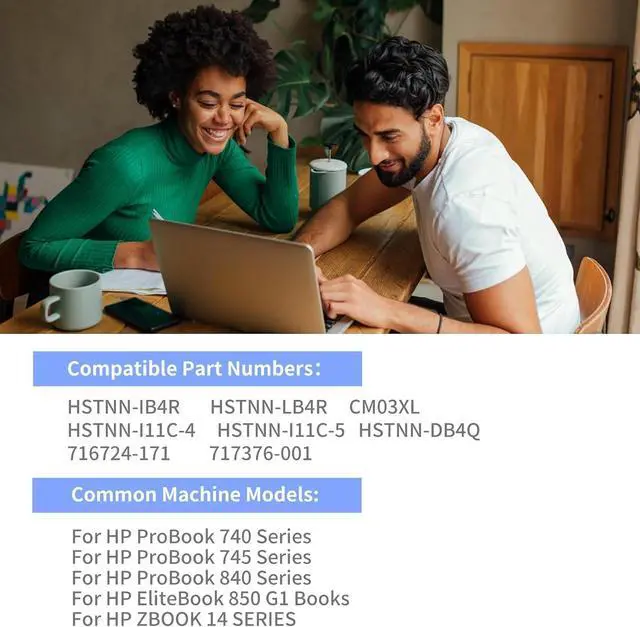 Compatible Part Numbers:

HSTNN-IB4R HSTNN-LB4R CM03XL
HSTNN-I11C-4 HSTNN-I11C-5 HSTNN-DB4Q
716724-171 717376-001

Common Machine Models:

For HP ProBook 740 Series
For HP ProBook 745 Series
For HP ProBook 840 Series
For HP EliteBook 850 G1 Books
For HP ZBOOK 14 SERIES